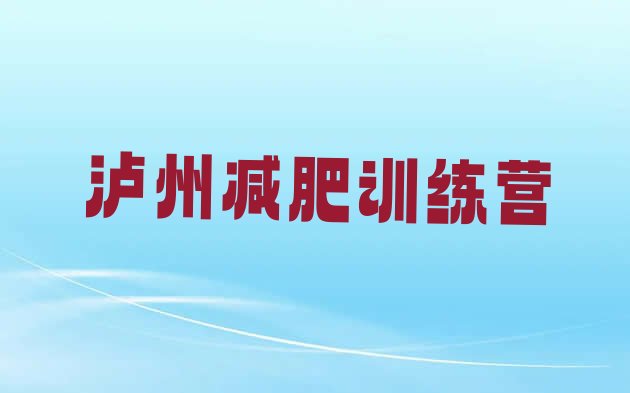 泸州减肥训练营